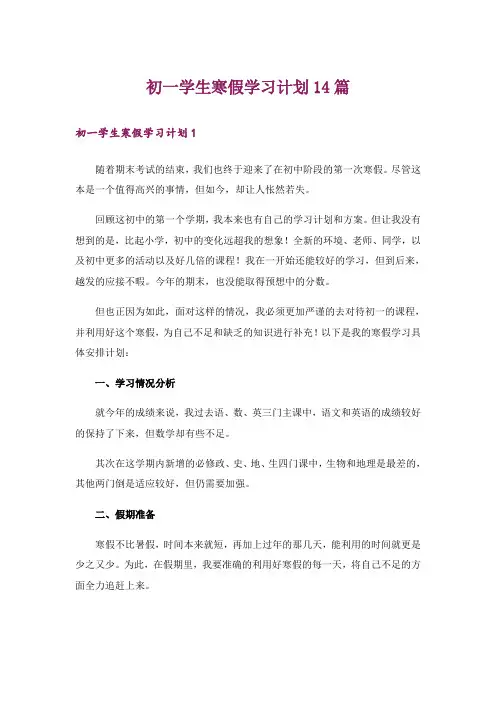 初一学生寒假学习计划14篇

初一学生寒假学习计划1

随着期末考试的结束，我们也终于迎来了在初中阶段的第一次寒假。尽管这本是一个值得高兴的事情，但如今，却让人怅然若失。

回顾这初中的第一个学期，我本来也有自己的学习计划和方案。但让我没有想到的是，比起小学，初中的变化远超我的想象！全新的环境、老师、同学，以及初中更多的活动以及好几倍的课程！我在一开始还能较好的学习，但到后来，越发的应接不暇。今年的期末，也没能取得预想中的分数。

但也正因为如此，面对这样的情况，我必须更加严谨的去对待初一的课程，并利用好这个寒假，为自己不足和缺乏的知识进行补充！以下是我的寒假学习具体安排计划：

一、学习情况分析

就今年的成绩来说，我过去语、数、英三门主课中，语文和英语的成绩较好的保持了下来，但数学却有些不足。

其次在这学期内新增的必修政、史、地、生四门课中，生物和地理是最差的，其他两门倒是适应较好，但仍需要加强。

二、假期准备

寒假不比暑假，时间本来就短，再加上过年的那几天，能利用的时间就更是少之又少。为此，在假期里，我要准确的利用好寒假的每一天，将自己不足的方面全力追赶上来。